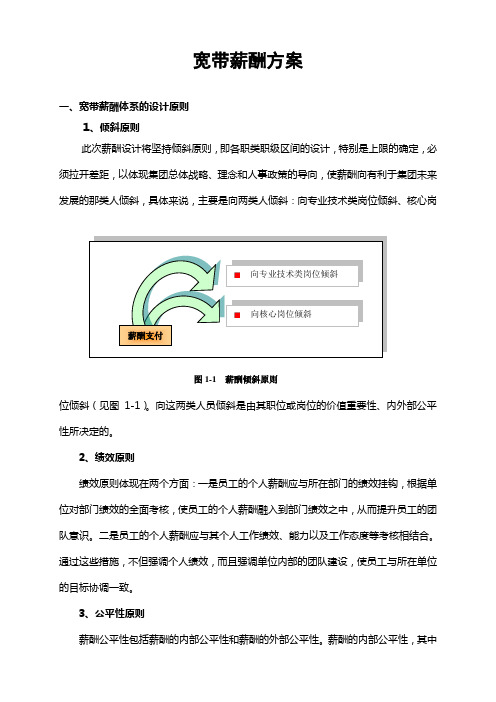 宽带薪酬方案

一、宽带薪酬体系的设计原则

1、倾斜原则

此次薪酬设计将坚持倾斜原则，即各职类职级区间的设计，特别是上限的确定，必须拉开差距，以体现集团总体战略、理念和人事政策的导向，使薪酬向有利于集团未来发展的那类人倾斜，具体来说，主要是向两类人倾斜：向专业技术类岗位倾斜、核心岗

向专业技术类岗位倾斜

向核心岗位倾斜

薪酬支付

图 1-1 薪酬倾斜原则

位倾斜（见图 1-1）。向这两类人员倾斜是由其职位或岗位的价值重要性、内外部公平性所决定的。

2、绩效原则

绩效原则体现在两个方面：一是员工的个人薪酬应与所在部门的绩效挂钩，根据单位对部门绩效的全面考核，使员工的个人薪酬融入到部门绩效之中，从而提升员工的团队意识。二是员工的个人薪酬应与其个人工作绩效、能力以及工作态度等考核相结合。通过这些措施，不但强调个人绩效，而且强调单位内部的团队建设，使员工与所在单位的目标协调一致。

3、公平性原则

薪酬公平性包括薪酬的内部公平性和薪酬的外部公平性。薪酬的内部公平性，其中